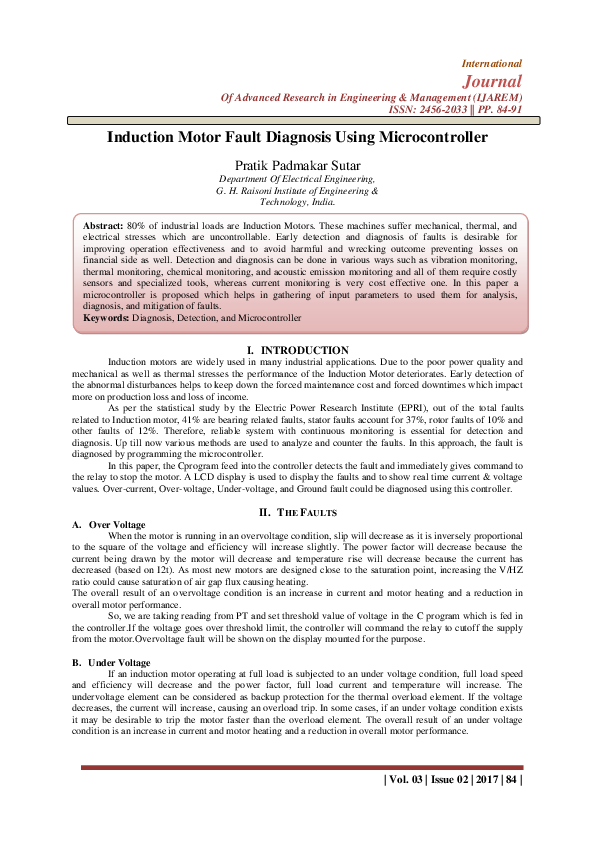 International
Journal
Of Advanced Research in Engineering & Management (IJAREM)
ISSN: 2456-2033 || PP. 84-91

Induction Motor Fault Diagnosis Using Microcontroller

Pratik Padmakar Sutar
Department Of Electrical Engineering,
G. H. Raisoni Institute of Engineering & Technology, India.

Abstract: 80% of industrial loads are Induction Motors. These machines suffer mechanical, thermal, and electrical stresses which are uncontrollable. Early detection and diagnosis of faults is desirable for improving operation effectiveness and to avoid harmful and wrecking outcome preventing losses on financial side as well. Detection and diagnosis can be done in various ways such as vibration monitoring, thermal monitoring, chemical monitoring, and acoustic emission monitoring and all of them require costly sensors and specialized tools, whereas current monitoring is very cost effective one. In this paper a microcontroller is proposed which helps in gathering of input parameters to used them for analysis, diagnosis, and mitigation of faults.
Keywords: Diagnosis, Detection, and Microcontroller

I. INTRODUCTION
Induction motors are widely used in many industrial applications. Due to the poor power quality and mechanical as well as thermal stresses the performance of the Induction Motor deteriorates. Early detection of the abnormal disturbances helps to keep down the forced maintenance cost and forced downtimes which impact more on production loss and loss of income.

As per the statistical study by the Electric Power Research Institute (EPRI), out of the total faults related to Induction motor, 41% are bearing related faults, stator faults account for 37%, rotor faults of 10% and other faults of 12%. Therefore, reliable system with continuous monitoring is essential for detection and diagnosis. Up till now various methods are used to analyze and counter the faults. In this approach, the fault is diagnosed by programming the microcontroller.

In this paper, the Cprogram feed into the controller detects the fault and immediately gives command to the relay to stop the motor. A LCD display is used to display the faults and to show real time current & voltage values. Over-current, Over-voltage, Under-voltage, and Ground fault could be diagnosed using this controller.

II. THE FAULTS
A. Over Voltage
When the motor is running in an overvoltage condition, slip will decrease as it is inversely proportional to the square of the voltage and efficiency will increase slightly. The power factor will decrease because the current being drawn by the motor will decrease and temperature rise will decrease because the current has decreased (based on I2t). As most new motors are designed close to the saturation point, increasing the V/HZ ratio could cause saturation of air gap flux causing heating.
The overall result of an overvoltage condition is an increase in current and motor heating and a reduction in overall motor performance.

So, we are taking reading from PT and set threshold value of voltage in the C program which is fed in the controller.If the voltage goes over threshold limit, the controller will command the relay to cutoff the supply from the motor.Overvoltage fault will be shown on the display mounted for the purpose.

B. Under Voltage
If an induction motor operating at full load is subjected to an under voltage condition, full load speed and efficiency will decrease and the power factor, full load current and temperature will increase. The undervoltage element can be considered as backup protection for the thermal overload element. If the voltage decreases, the current will increase, causing an overload trip. In some cases, if an under voltage condition exists it may be desirable to trip the motor faster than the overload element. The overall result of an under voltage condition is an increase in current and motor heating and a reduction in overall motor performance.

| Vol. 03 | Issue 02 | 2017 | 84 |